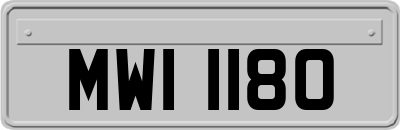 MWI 1180